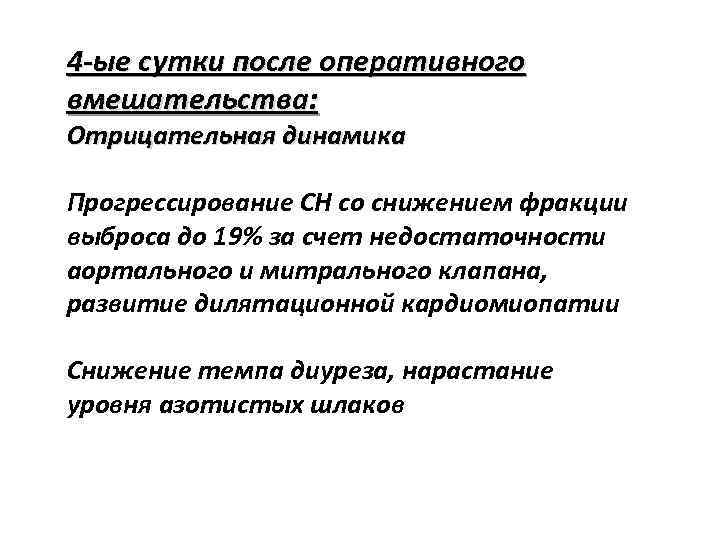 4-ые сутки после оперативного вмешательства:
Отрицательная динамика

Прогрессирование СН со снижением фракции выброса до 19% за счет недостаточности аортального и митрального клапана, развитие дилятационной кардиомиопатии

Снижение темпа диуреза, нарастание уровня азотистых шлаков